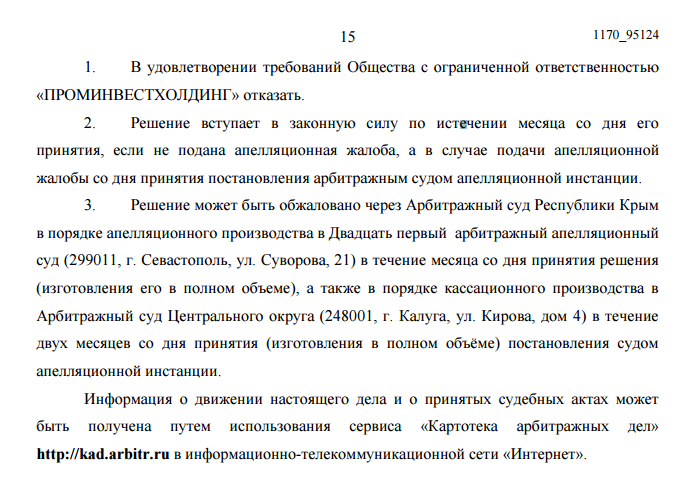 15 1170_95124

1. В удовлетворении требований Общества с ограниченной ответственностью «ПРОМИНВЕСТХОЛДИНГ» отказать.

2. Решение вступает в законную силу по истечении месяца со дня его принятия, если не подана апелляционная жалоба, а в случае подачи апелляционной жалобы со дня принятия постановления арбитражным судом апелляционной инстанции.

3. Решение может быть обжаловано через Арбитражный суд Республики Крым в порядке апелляционного производства в Двадцать первый арбитражный апелляционный суд (299011, г. Севастополь, ул. Суворова, 21) в течение месяца со дня принятия решения (изготовления его в полном объеме), а также в порядке кассационного производства в Арбитражный суд Центрального округа (248001, г. Калуга, ул. Кирова, дом 4) в течение двух месяцев со дня принятия (изготовления в полном объёме) постановления судом апелляционной инстанции.

Информация о движении настоящего дела и о принятых судебных актах может быть получена путем использования сервиса «Картотека арбитражных дел» http://kad.arbitr.ru в информационно-телекоммуникационной сети «Интернет».